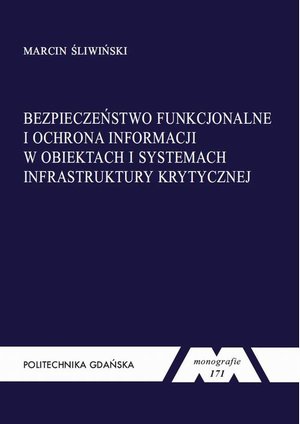 MARCIN ŚLIWIŃSKI

BEZPIECZEŃSTWO FUNKCJONALNE I OCHRONA INFORMACJI W OBIEKTACH I SYSTEMACH INFRASTRUKTURY KRYTYCZNEJ

POLITECHNIKA GDAŃSKA

monografie
171